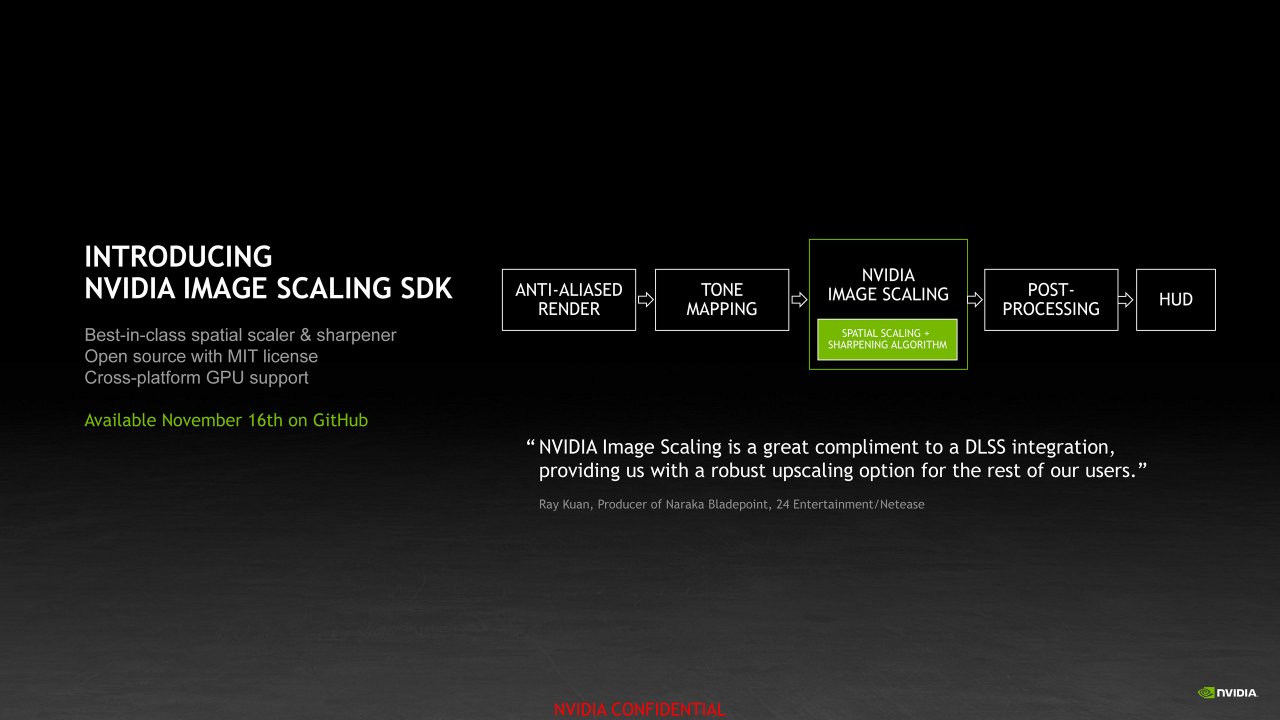 INTRODUCING
NVIDIA IMAGE SCALING SDK

Best-in-class spatial scaler & sharpener
Open source with MIT license
Cross-platform GPU support

Available November 16th on GitHub

ANTI-ALIASED RENDER

TONE MAPPING

NVIDIA IMAGE SCALING

SPATIAL SCALING + SHARPENING ALGORITHM

POST-PROCESSING

HUD

"NVIDIA Image Scaling is a great compliment to a DLSS integration, providing us with a robust upscaling option for the rest of our users."

Ray Kuan, Producer of Naraka Bladepoint, 24 Entertainment/Netease

NVIDIA CONFIDENTIAL

NVIDIA